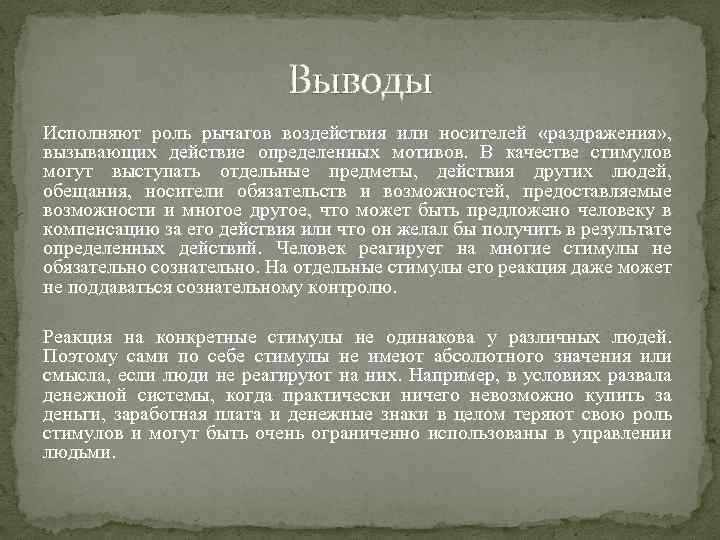 Выводы

Исполняют роль рычагов воздействия или носителей «раздражения», вызывающих действие определенных мотивов. В качестве стимулов могут выступать отдельные предметы, действия других людей, обещания, носители обязательств и возможностей, предоставляемые возможности и многое другое, что может быть предложено человеку в компенсацию за его действия или что он желал бы получить в результате определенных действий. Человек реагирует на многие стимулы не обязательно сознательно. На отдельные стимулы его реакция даже может не поддаваться сознательному контролю.

Реакция на конкретные стимулы не одинакова у различных людей. Поэтому сами по себе стимулы не имеют абсолютного значения или смысла, если люди не реагируют на них. Например, в условиях развала денежной системы, когда практически ничего невозможно купить за деньги, заработная плата и денежные знаки в целом теряют свою роль стимулов и могут быть очень ограниченно использованы в управлении людьми.